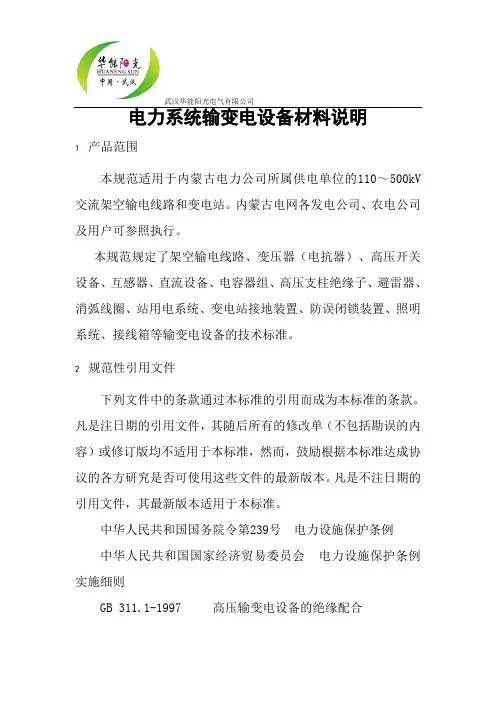 华能阳光
HUANENG SUN
中国·武汉

武汉华能阳光电气有限公司

电力系统输变电设备材料说明

1 产品范围

本规范适用于内蒙古电力公司所属供电单位的110～500kV交流架空输电线路和变电站。内蒙古电网各发电公司、农电公司及用户可参照执行。

本规范规定了架空输电线路、变压器（电抗器）、高压开关设备、互感器、直流设备、电容器组、高压支柱绝缘子、避雷器、消弧线圈、站用电系统、变电站接地装置、防误闭锁装置、照明系统、接线箱等输变电设备的技术标准。

2 规范性引用文件

下列文件中的条款通过本标准的引用而成为本标准的条款。凡是注日期的引用文件，其随后所有的修改单（不包括勘误的内容）或修订版均不适用于本标准，然而，鼓励根据本标准达成协议的各方研究是否可使用这些文件的最新版本。凡是不注日期的引用文件，其最新版本适用于本标准。

中华人民共和国国务院令第239号 电力设施保护条例

中华人民共和国国家经济贸易委员会 电力设施保护条例实施细则

GB 311.1-1997 高压输变电设备的绝缘配合